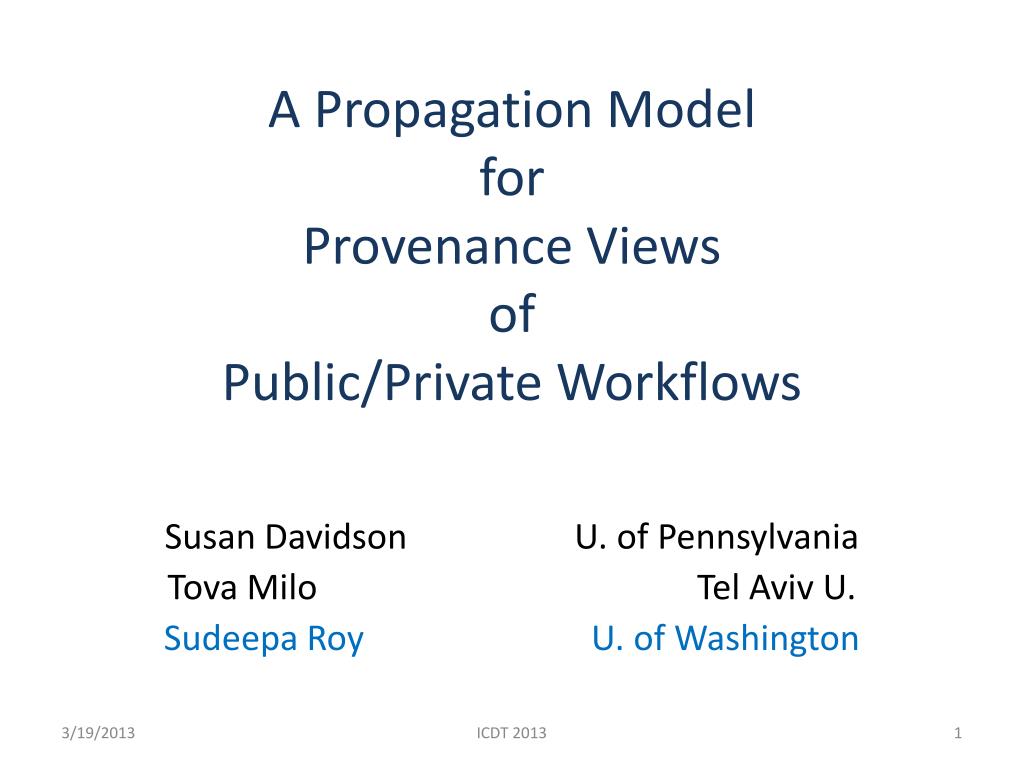 A Propagation Model
for
Provenance Views
of
Public/Private Workflows

Susan Davidson U. of Pennsylvania
Tova Milo Tel Aviv U.
Sudeepa Roy U. of Washington

3/19/2013 ICDT 2013 1